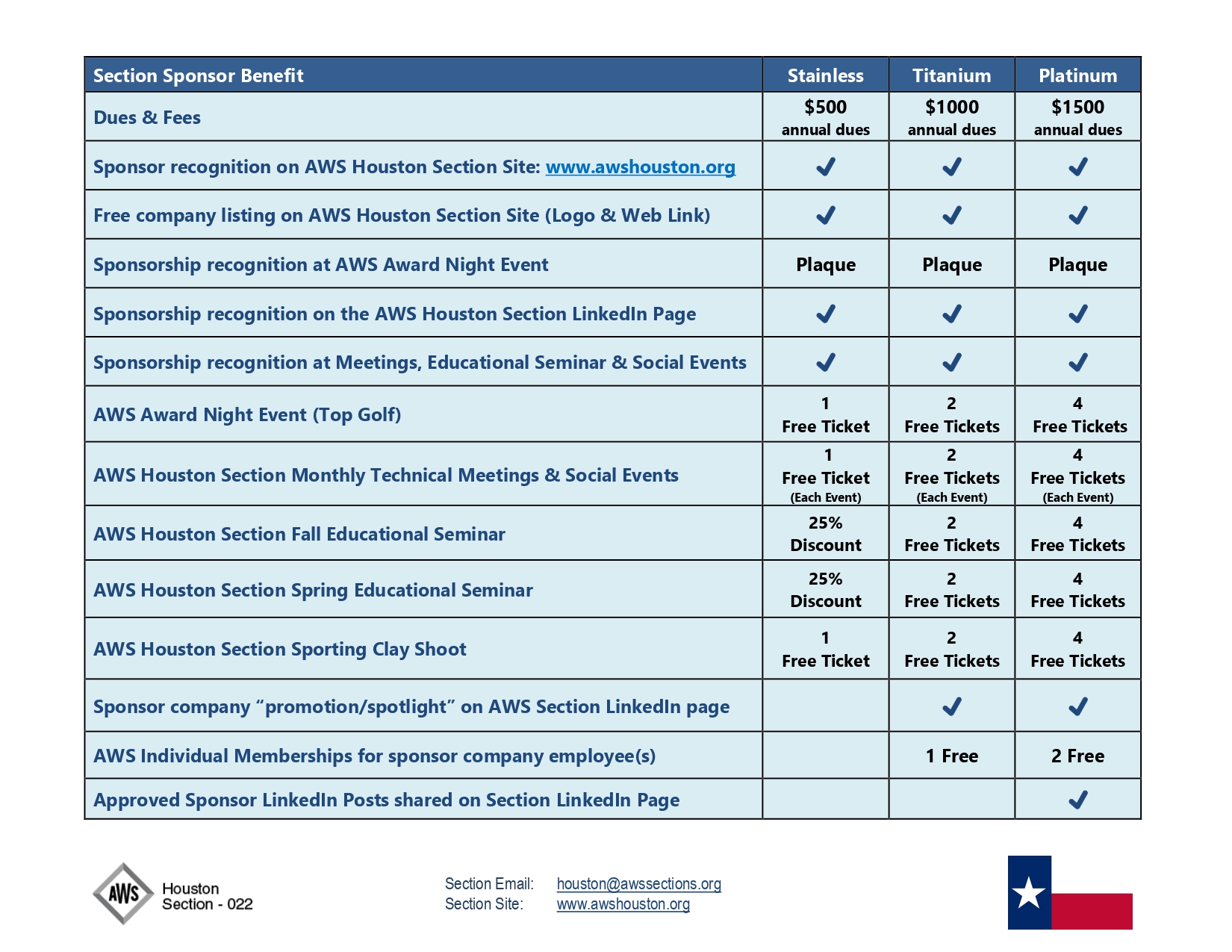 | Section Sponsor Benefit | Stainless | Titanium | Platinum |
|---|---|---|---|
| Dues & Fees | \$500 annual dues | \$1000 annual dues | \$1500 annual dues |
| Sponsor recognition on AWS Houston Section Site: www.awshouston.org | ✓ | ✓ | ✓ |
| Free company listing on AWS Houston Section Site (Logo & Web Link) | ✓ | ✓ | ✓ |
| Sponsorship recognition at AWS Award Night Event | Plaque | Plaque | Plaque |
| Sponsorship recognition on the AWS Houston Section LinkedIn Page | ✓ | ✓ | ✓ |
| Sponsorship recognition at Meetings, Educational Seminar & Social Events | ✓ | ✓ | ✓ |
| AWS Award Night Event (Top Golf) | 1 Free Ticket | 2 Free Tickets | 4 Free Tickets |
| AWS Houston Section Monthly Technical Meetings & Social Events | 1 Free Ticket (Each Event) | 2 Free Tickets (Each Event) | 4 Free Tickets (Each Event) |
| AWS Houston Section Fall Educational Seminar | 25% Discount | 2 Free Tickets | 4 Free Tickets |
| AWS Houston Section Spring Educational Seminar | 25% Discount | 2 Free Tickets | 4 Free Tickets |
| AWS Houston Section Sporting Clay Shoot | 1 Free Ticket | 2 Free Tickets | 4 Free Tickets |
| Sponsor company “promotion/spotlight” on AWS Section LinkedIn page | | ✓ | ✓ |
| AWS Individual Memberships for sponsor company employee(s) | | 1 Free | 2 Free |
| Approved Sponsor LinkedIn Posts shared on Section LinkedIn Page | | | ✓ |

AWS Houston Section - 022

Section Email: houston@awssections.org
Section Site: www.awshouston.org